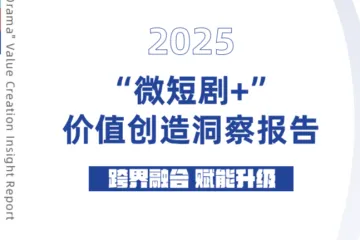 Drama" Value Creation Insight Report

2025

“微短剧+”
价值创造洞察报告

跨界融合 赋能升级